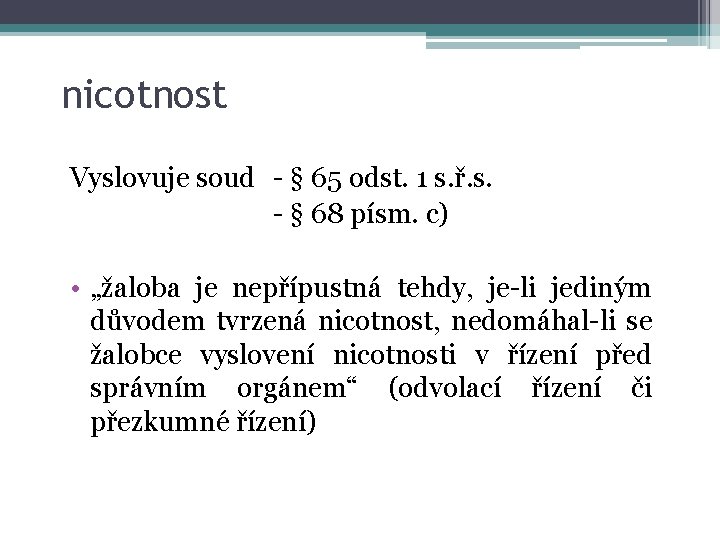 nicotnost

Vyslovuje soud - § 65 odst. 1 s.ř.s.
- § 68 písm. c)

• „žaloba je nepřípustná tehdy, je-li jediným důvodem tvrzená nicotnost, nedomáhal-li se žalobce vyslovení nicotnosti v řízení před správním orgánem“ (odvolací řízení či přezkumné řízení)